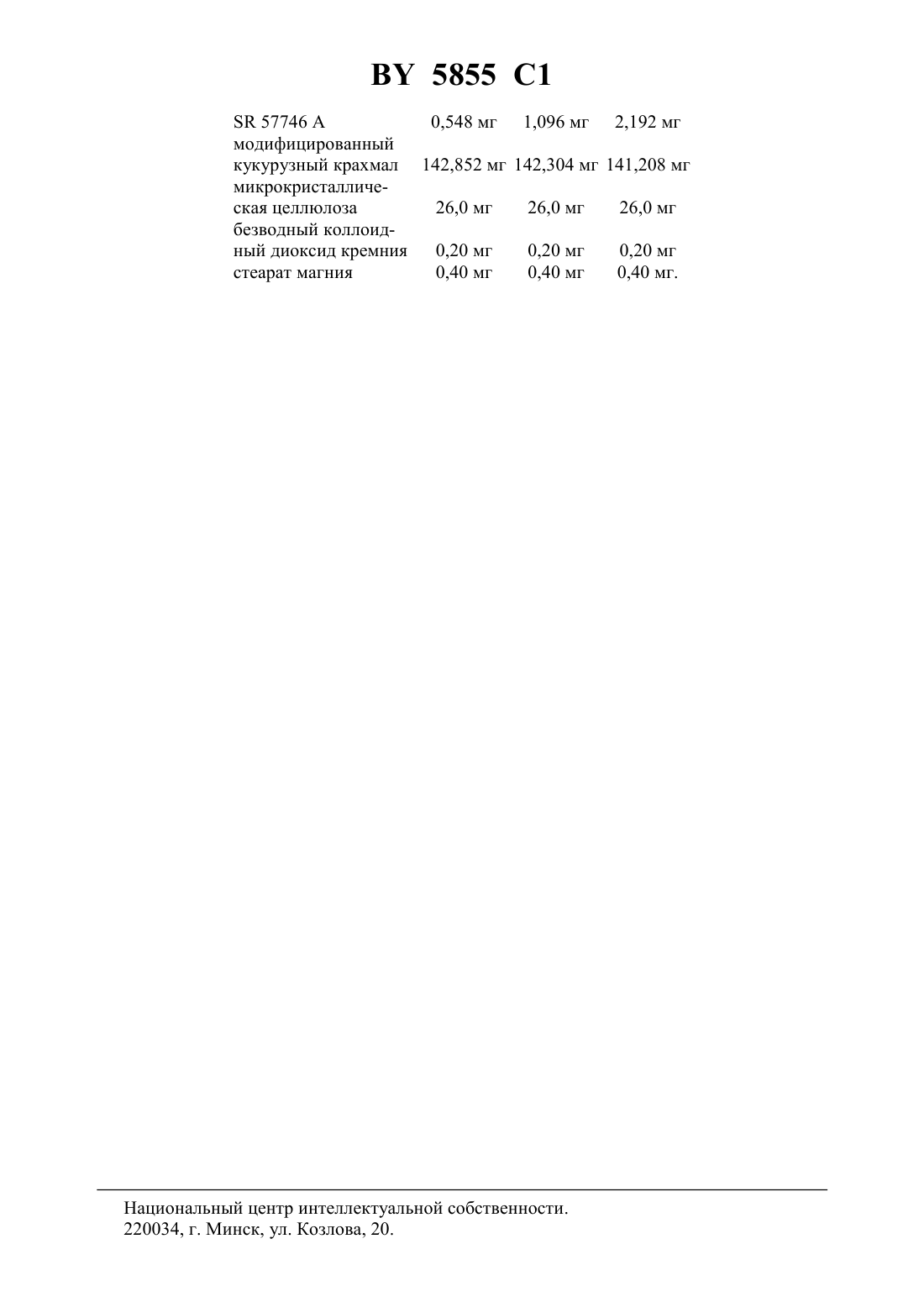 BY 5855 C1

| | | | |
|---|---|---|---|
| SR 57746 A | 0,548 мг | 1,096 мг | 2,192 мг |
| модифицированный кукурузный крахмал | 142,852 мг | 142,304 мг | 141,208 мг |
| микрокристаллическая целлюлоза | 26,0 мг | 26,0 мг | 26,0 мг |
| безводный коллоидный диоксид кремния | 0,20 мг | 0,20 мг | 0,20 мг |
| стеарат магния | 0,40 мг | 0,40 мг | 0,40 мг. |

Национальный центр интеллектуальной собственности.
220034, г. Минск, ул. Козлова, 20.